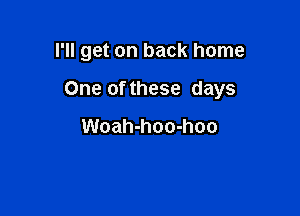 I'll get on back home
One of these days
Woah-hoo-hoo